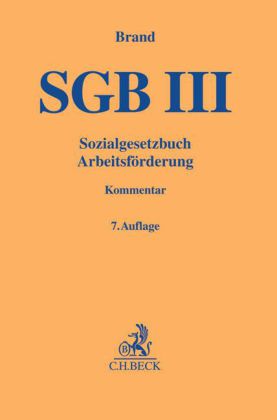 Brand

SGB III

Sozialgesetzbuch
Arbeitsförderung

Kommentar

7. Auflage

B

C.H.BECK